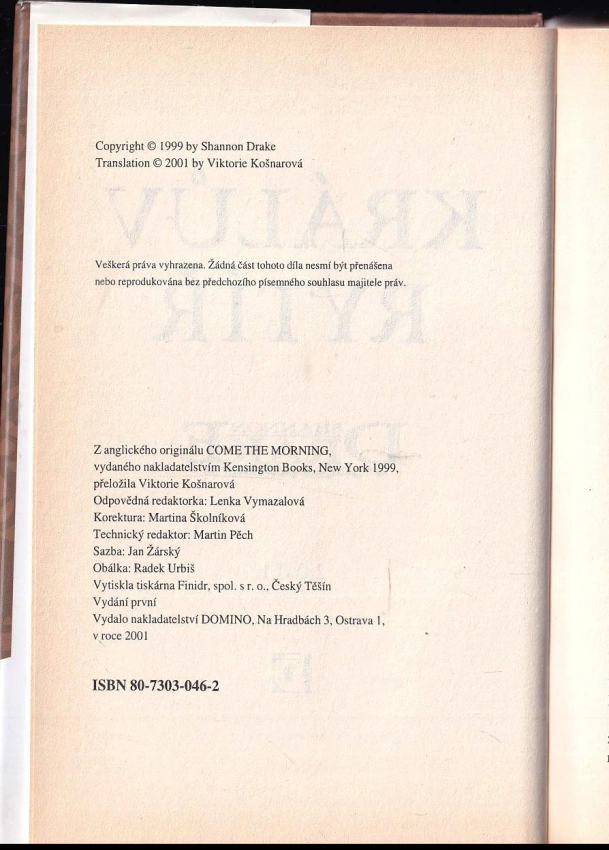 Copyright © 1999 by Shannon Drake
Translation © 2001 by Viktorie Košnarová

Veškerá práva vyhrazena. Žádná část tohoto díla nesmí být přenášena nebo reprodukována bez předchozího písemného souhlasu majitele práv.

Z anglického originálu COME THE MORNING,
vydaného nakladatelstvím Kensington Books, New York 1999,
přeložila Viktorie Košnarová
Odpovědná redaktorka: Lenka Vymazalová
Korektura: Martina Školníková
Technický redaktor: Martin Pěch
Sazba: Jan Žárský
Obálka: Radek Urbiš
Vytiskla tiskárna Finidr, spol. s r. o., Český Těšín
Vydání první
Vydalo nakladatelství DOMINO, Na Hradbách 3, Ostrava 1,
v roce 2001

ISBN 80-7303-046-2